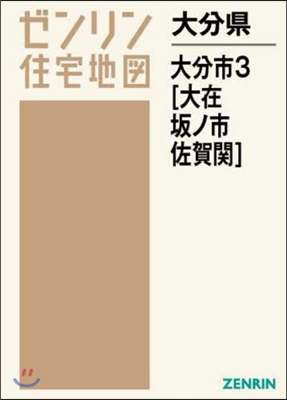 ゼンリン
住宅地図

大分県

大分市3
[大在
坂ノ市
佐賀関]

ZENRIN